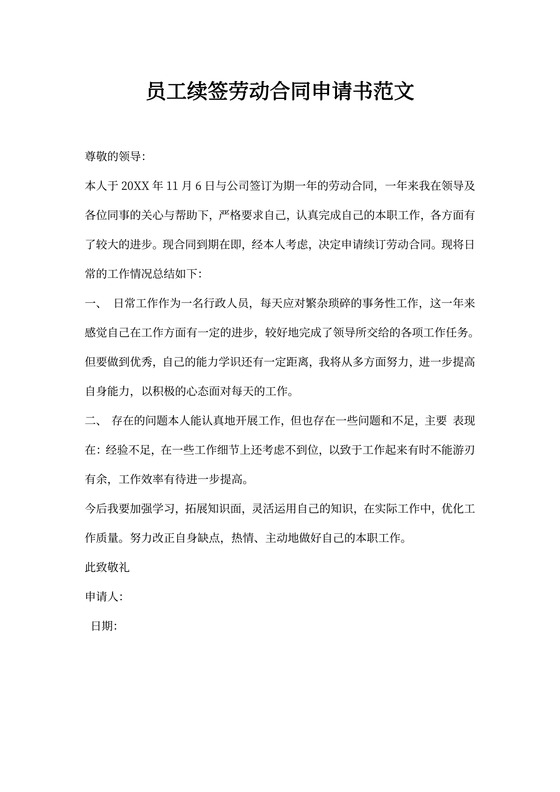 员工续签劳动合同申请书范文

尊敬的领导:

本人于 20XX 年 11 月 6 日与公司签订为期一年的劳动合同，一年来我在领导及各位同事的关心与帮助下，严格要求自己，认真完成自己的本职工作，各方面有了较大的进步。现合同到期在即，经本人考虑，决定申请续订劳动合同。现将日常的工作情况总结如下:

一、 日常工作作为一名行政人员，每天应对繁杂琐碎的事务性工作，这一年来感觉自己在工作方面有一定的进步，较好地完成了领导所交给的各项工作任务。但要做到优秀，自己的能力学识还有一定距离，我将从多方面努力，进一步提高自身能力，以积极的心态面对每天的工作。

二、 存在的问题本人能认真地开展工作，但也存在一些问题和不足，主要 表现在: 经验不足，在一些工作细节上还考虑不到位，以致于工作起来有时不能游刃有余，工作效率有待进一步提高。

今后我要加强学习，拓展知识面，灵活运用自己的知识，在实际工作中，优化工作质量。努力改正自身缺点，热情、主动地做好自己的本职工作。

此致敬礼

申请人:

日期: